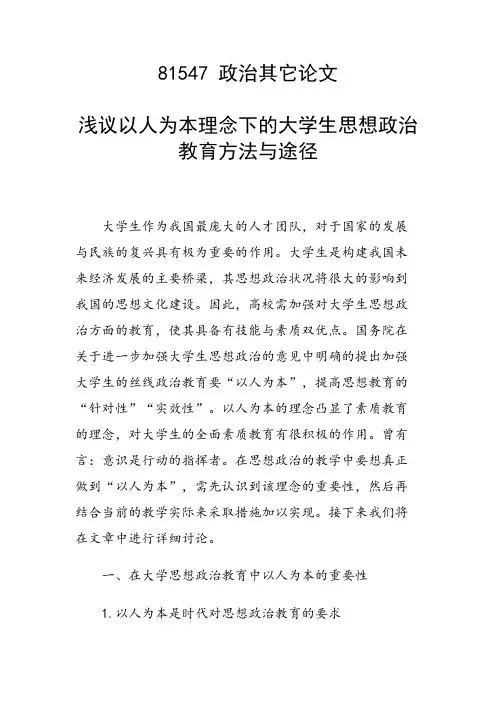 81547 政治其它论文

浅议以人为本理念下的大学生思想政治教育方法与途径

大学生作为我国最庞大的人才团队，对于国家的发展与民族的复兴具有极为重要的作用。大学生是构建我国未来经济发展的主要桥梁，其思想政治状况将很大的影响到我国的思想文化建设。因此，高校需加强对大学生思想政治方面的教育，使其具备有技能与素质双优点。国务院在关于进一步加强大学生思想政治的意见中明确的提出加强大学生的丝线政治教育要“以人为本”，提高思想教育的“针对性”“实效性”。以人为本的理念凸显了素质教育的理念，对大学生的全面素质教育有很积极的作用。曾有言：意识是行动的指挥者。在思想政治的教学中要想真正做到“以人为本”，需先认识到该理念的重要性，然后再结合当前的教学实际来采取措施加以实现。接下来我们将在文章中进行详细讨论。

一、在大学思想政治教育中以人为本的重要性

1. 以人为本是时代对思想政治教育的要求